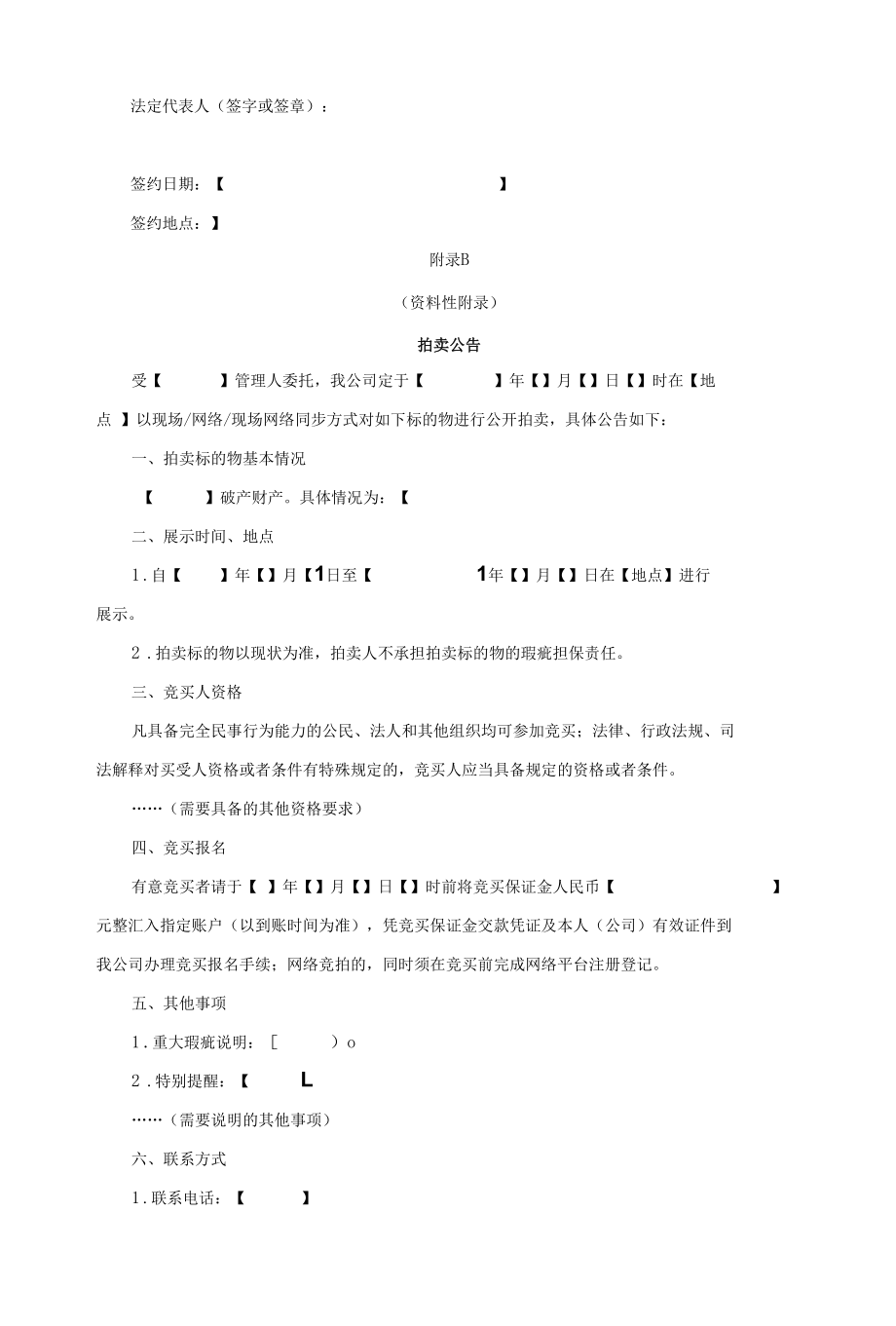 法定代表人（签字或签章）：

签约日期：【 】

签约地点：】

附录B

（资料性附录）

拍卖公告

受【 】管理人委托，我公司定于【 】年【】月【】日【】时在【地点 】以现场/网络/现场网络同步方式对如下标的物进行公开拍卖，具体公告如下：

一、拍卖标的物基本情况

【 】破产财产。具体情况为：【

二、展示时间、地点

1.自【 】年【】月【1日至【 1年【】月【】日在【地点】进行展示。

2.拍卖标的物以现状为准，拍卖人不承担拍卖标的物的瑕疵担保责任。

三、竞买人资格

凡具备完全民事行为能力的公民、法人和其他组织均可参加竞买；法律、行政法规、司法解释对买受人资格或者条件有特殊规定的，竞买人应当具备规定的资格或者条件。

……（需要具备的其他资格要求）

四、竞买报名

有意竞买者请于【 】年【】月【】日【】时前将竞买保证金人民币【 】元整汇入指定账户（以到账时间为准），凭竞买保证金交款凭证及本人（公司）有效证件到我公司办理竞买报名手续；网络竞拍的，同时须在竞买前完成网络平台注册登记。

五、其他事项

1.重大瑕疵说明：[ ）o

2.特别提醒：【 L

……（需要说明的其他事项）

六、联系方式

1.联系电话：【 】